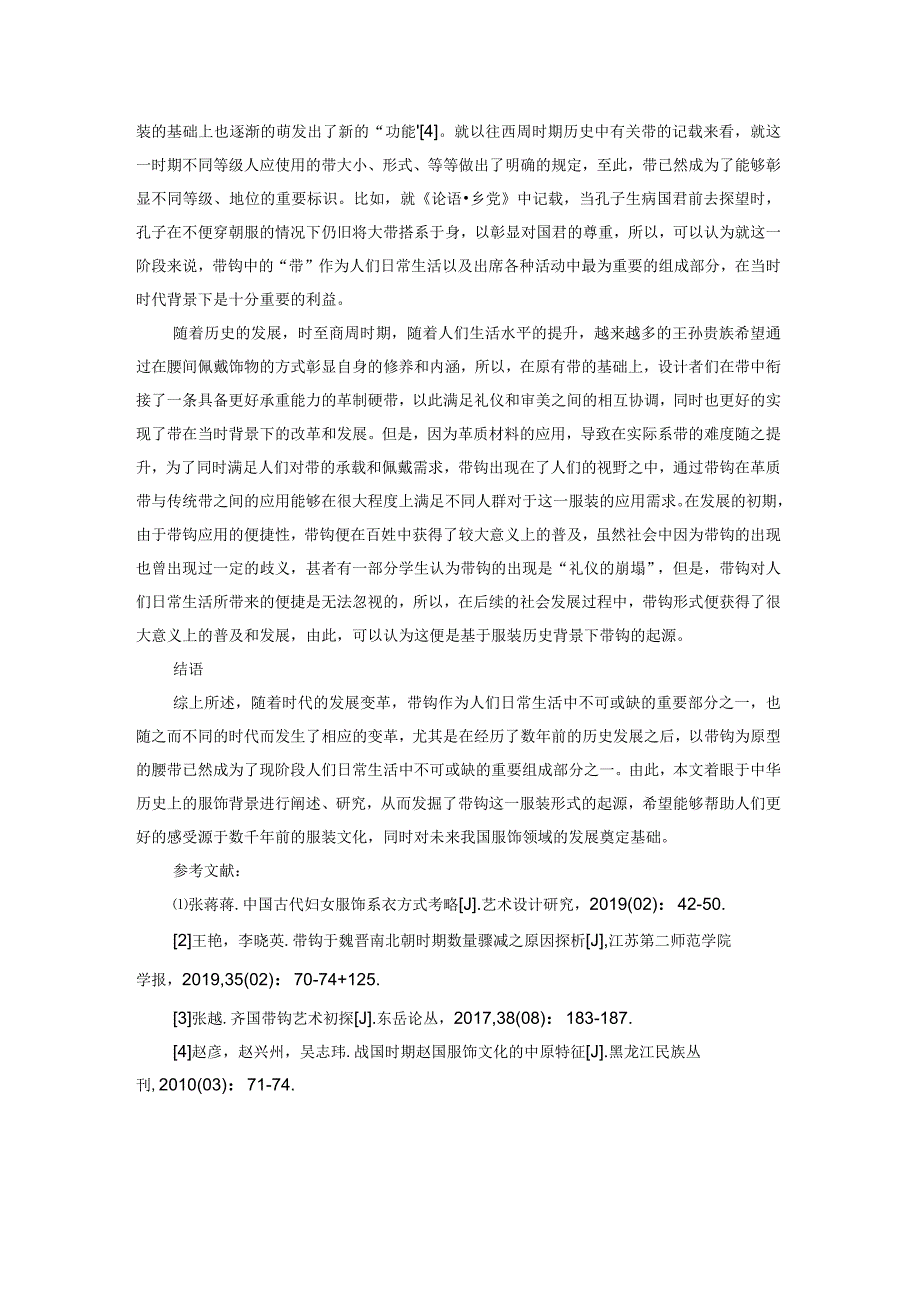 装的基础上也逐渐的萌发出了新的“功能'[4]。就以往西周时期历史中有关带的记载来看，就这一时期不同等级人应使用的带大小、形式、等等做出了明确的规定，至此，带已然成为了能够彰显不同等级、地位的重要标识。比如，就《论语•乡党》中记载，当孔子生病国君前去探望时，孔子在不便穿朝服的情况下仍旧将大带搭系于身，以彰显对国君的尊重，所以，可以认为就这一阶段来说，带钩中的“带”作为人们日常生活以及出席各种活动中最为重要的组成部分，在当时时代背景下是十分重要的利益。

随着历史的发展，时至商周时期，随着人们生活水平的提升，越来越多的王孙贵族希望通过在腰间佩戴饰物的方式彰显自身的修养和内涵，所以，在原有带的基础上，设计者们在带中衔接了一条具备更好承重能力的革制硬带，以此满足礼仪和审美之间的相互协调，同时也更好的实现了带在当时背景下的改革和发展。但是，因为革质材料的应用，导致在实际系带的难度随之提升，为了同时满足人们对带的承载和佩戴需求，带钩出现在了人们的视野之中，通过带钩在革质带与传统带之间的应用能够在很大程度上满足不同人群对于这一服装的应用需求。在发展的初期，由于带钩应用的便捷性，带钩便在百姓中获得了较大意义上的普及，虽然社会中因为带钩的出现也曾出现过一定的歧义，甚者有一部分学生认为带钩的出现是“礼仪的崩塌”，但是，带钩对人们日常生活所带来的便捷是无法忽视的，所以，在后续的社会发展过程中，带钩形式便获得了很大意义上的普及和发展，由此，可以认为这便是基于服装历史背景下带钩的起源。

结语

综上所述，随着时代的发展变革，带钩作为人们日常生活中不可或缺的重要部分之一，也随之而不同的时代而发生了相应的变革，尤其是在经历了数年前的历史发展之后，以带钩为原型的腰带已然成为了现阶段人们日常生活中不可或缺的重要组成部分之一。由此，本文着眼于中华历史上的服饰背景进行阐述、研究，从而发掘了带钩这一服装形式的起源，希望能够帮助人们更好的感受源于数千年前的服装文化，同时对未来我国服饰领域的发展奠定基础。

参考文献：

⑴张蒋蒋.中国古代妇女服饰系衣方式考略[J].艺术设计研究，2019(02)：42-50.

[2]王艳，李晓英.带钩于魏晋南北朝时期数量骤减之原因探析[J],江苏第二师范学院学报，2019,35(02)：70-74+125.

[3]张越.齐国带钩艺术初探[J].东岳论丛，2017,38(08)：183-187.

[4]赵彦，赵兴州，吴志玮.战国时期赵国服饰文化的中原特征[J].黑龙江民族丛刊,2010(03)：71-74.